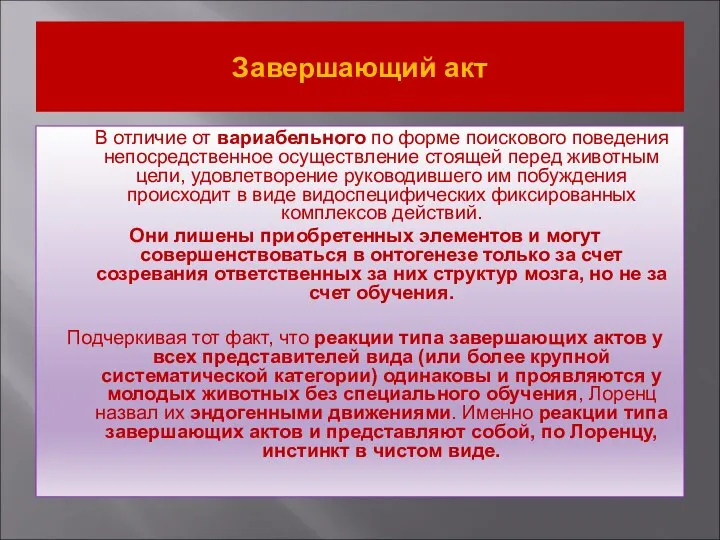 Завершающий акт

В отличие от вариабельного по форме поискового поведения непосредственное осуществление стоящей перед животным цели, удовлетворение руководившего им побуждения происходит в виде видоспецифических фиксированных комплексов действий.

Они лишены приобретенных элементов и могут совершенствоваться в онтогенезе только за счет созревания ответственных за них структур мозга, но не за счет обучения.

Подчеркивая тот факт, что реакции типа завершающих актов у всех представителей вида (или более крупной систематической категории) одинаковы и проявляются у молодых животных без специального обучения, Лоренц назвал их эндогенными движениями. Именно реакции типа завершающих актов и представляют собой, по Лоренцу, инстинкт в чистом виде.